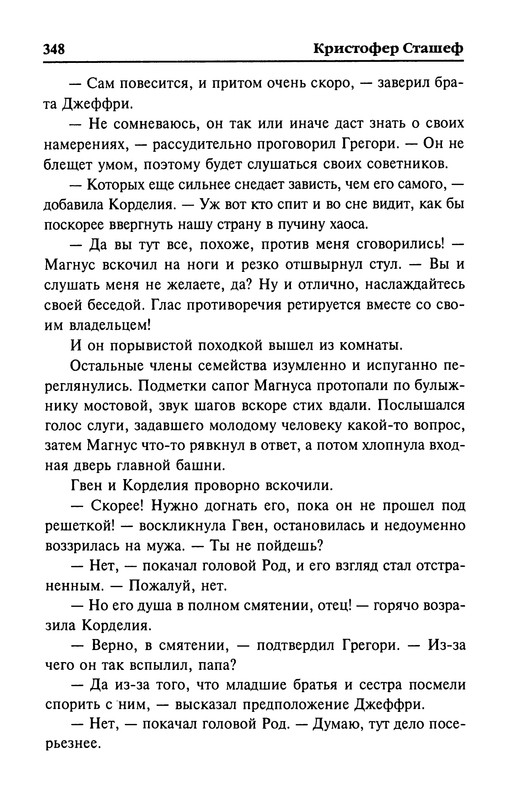 348 Кристофер Сташеф

— Сам повесится, и притом очень скоро, — заверил брата Джеффри.

— Не сомневаюсь, он так или иначе даст знать о своих намерениях, — рассудительно проговорил Грегори. — Он не блещет умом, поэтому будет слушаться своих советников.

— Которых еще сильнее снедает зависть, чем его самого, — добавила Корделия. — Уж вот кто спит и во сне видит, как бы поскорее ввергнуть нашу страну в пучину хаоса.

— Да вы тут все, похоже, против меня сговорились! — Магнус вскочил на ноги и резко отшвырнул стул. — Вы и слушать меня не желаете, да? Ну и отлично, наслаждайтесь своей беседой. Глас противоречия ретируется вместе со своим владельцем!

И он порывистой походкой вышел из комнаты.

Остальные члены семейства изумленно и испуганно переглянулись. Подметки сапог Магнуса протопали по булыжнику мостовой, звук шагов вскоре стих вдали. Послышался голос слуги, задавшего молодому человеку какой-то вопрос, затем Магнус что-то рявкнул в ответ, а потом хлопнула входная дверь главной башни.

Гвен и Корделия проворно вскочили.

— Скорее! Нужно догнать его, пока он не прошел под решеткой! — воскликнула Гвен, остановилась и недоуменно воззрилась на мужа. — Ты не пойдешь?

— Нет, — покачал головой Род, и его взгляд стал отстраненным. — Пожалуй, нет.

— Но его душа в полном смятении, отец! — горячо возразила Корделия.

— Верно, в смятении, — подтвердил Грегори. — Из-за чего он так вспылил, папа?

— Да из-за того, что младшие братья и сестра посмели спорить с ним, — высказал предположение Джеффри.

— Нет, — покачал головой Род. — Думаю, тут дело посерьезнее.